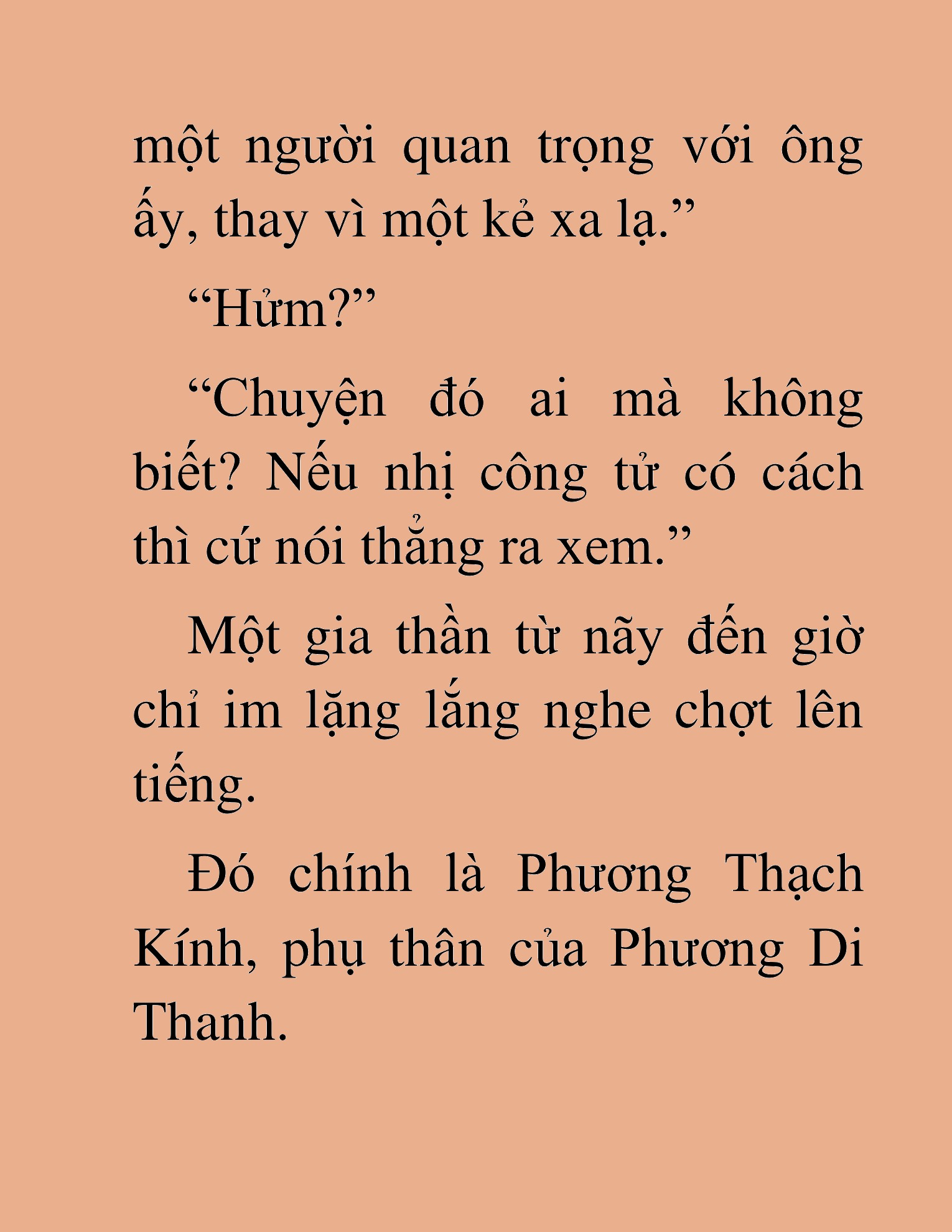 một người quan trọng với ông ấy, thay vì một kẻ xa lạ.”

“Hửm?”

“Chuyện đó ai mà không biết? Nếu nhị công tử có cách thì cứ nói thẳng ra xem.”

Một gia thần từ nãy đến giờ chỉ im lặng lắng nghe chợt lên tiếng.

Đó chính là Phương Thạch Kính, phụ thân của Phương Di Thanh.